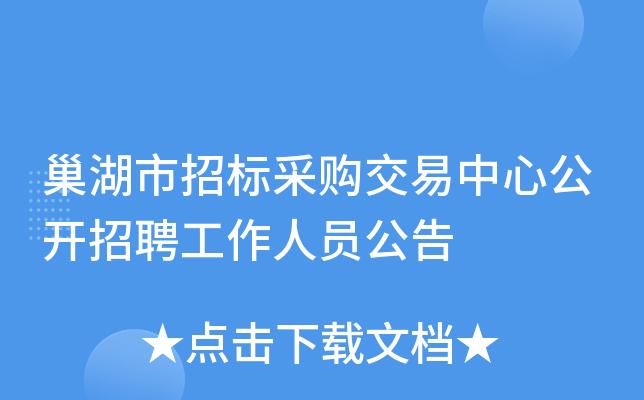 巢湖市招标采购交易中心公开招聘工作人员公告

★点击下载文档★